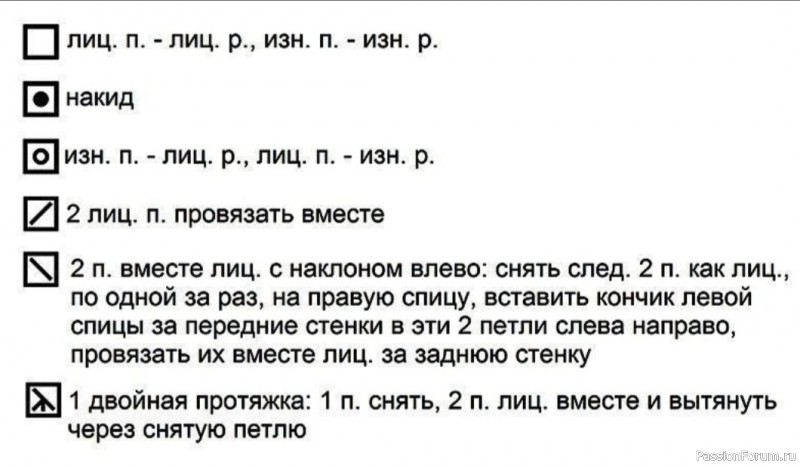 лиц. п. - лиц. р., изн. п. - изн. р.

накид

изн. п. - лиц. р., лиц. п. - изн. р.

2 лиц. п. провязать вместе

2 п. вместе лиц. с наклоном влево: снять след. 2 п. как лиц., по одной за раз, на правую спицу, вставить кончик левой спицы за передние стенки в эти 2 петли слева направо, провязать их вместе лиц. за заднюю стенку

1 двойная протяжка: 1 п. снять, 2 п. лиц. вместе и вытянуть через снятую петлю

PassionForum.ru